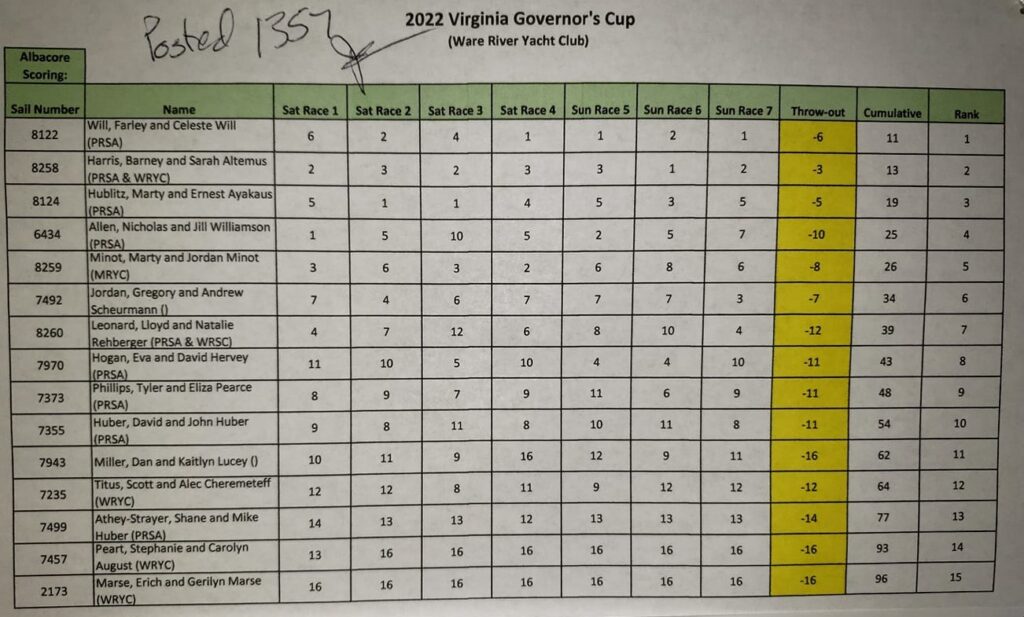 Posted 1357

2022 Virginia Governor's Cup
(Ware River Yacht Club)

Albacore Scoring:

| Sail Number | Name | Sat Race 1 | Sat Race 2 | Sat Race 3 | Sat Race 4 | Sun Race 5 | Sun Race 6 | Sun Race 7 | Throw-out | Cumulative | Rank |
|---|---|---|---|---|---|---|---|---|---|---|---|
| 8122 | Will, Farley and Celeste Will (PRSA) | 6 | 2 | 4 | 1 | 1 | 2 | 1 | -6 | 11 | 1 |
| 8258 | Harris, Barney and Sarah Altemus (PRSA & WRYC) | 2 | 3 | 2 | 3 | 3 | 1 | 2 | -3 | 13 | 2 |
| 8124 | Hublitz, Marty and Ernest Ayakaus (PRSA) | 5 | 1 | 1 | 4 | 5 | 3 | 5 | -5 | 19 | 3 |
| 6434 | Allen, Nicholas and Jill Williamson (PRSA) | 1 | 5 | 10 | 5 | 2 | 5 | 7 | -10 | 25 | 4 |
| 8259 | Minot, Marty and Jordan Minot (MRYC) | 3 | 6 | 3 | 2 | 6 | 8 | 6 | -8 | 26 | 5 |
| 7492 | Jordan, Gregory and Andrew Scheurmann () | 7 | 4 | 6 | 7 | 7 | 7 | 3 | -7 | 34 | 6 |
| 8260 | Leonard, Lloyd and Natalie Rehberger (PRSA & WRSC) | 4 | 7 | 12 | 6 | 8 | 10 | 4 | -12 | 39 | 7 |
| 7970 | Hogan, Eva and David Hervey (PRSA) | 11 | 10 | 5 | 10 | 4 | 4 | 10 | -11 | 43 | 8 |
| 7373 | Phillips, Tyler and Eliza Pearce (PRSA) | 8 | 9 | 7 | 9 | 11 | 6 | 9 | -11 | 48 | 9 |
| 7355 | Huber, David and John Huber (PRSA) | 9 | 8 | 11 | 8 | 10 | 11 | 8 | -11 | 54 | 10 |
| 7943 | Miller, Dan and Kaitlyn Lucey () | 10 | 11 | 9 | 16 | 12 | 9 | 11 | -16 | 62 | 11 |
| 7235 | Titus, Scott and Alec Cheremeteff (WRYC) | 12 | 12 | 8 | 11 | 9 | 12 | 12 | -12 | 64 | 12 |
| 7499 | Athey-Strayer, Shane and Mike Huber (PRSA) | 14 | 13 | 13 | 12 | 13 | 13 | 13 | -14 | 77 | 13 |
| 7457 | Peart, Stephanie and Carolyn August (WRYC) | 13 | 16 | 16 | 16 | 16 | 16 | 16 | -16 | 93 | 14 |
| 2173 | Marse, Erich and Gerilyn Marse (WRYC) | 16 | 16 | 16 | 16 | 16 | 16 | 16 | -16 | 96 | 15 |